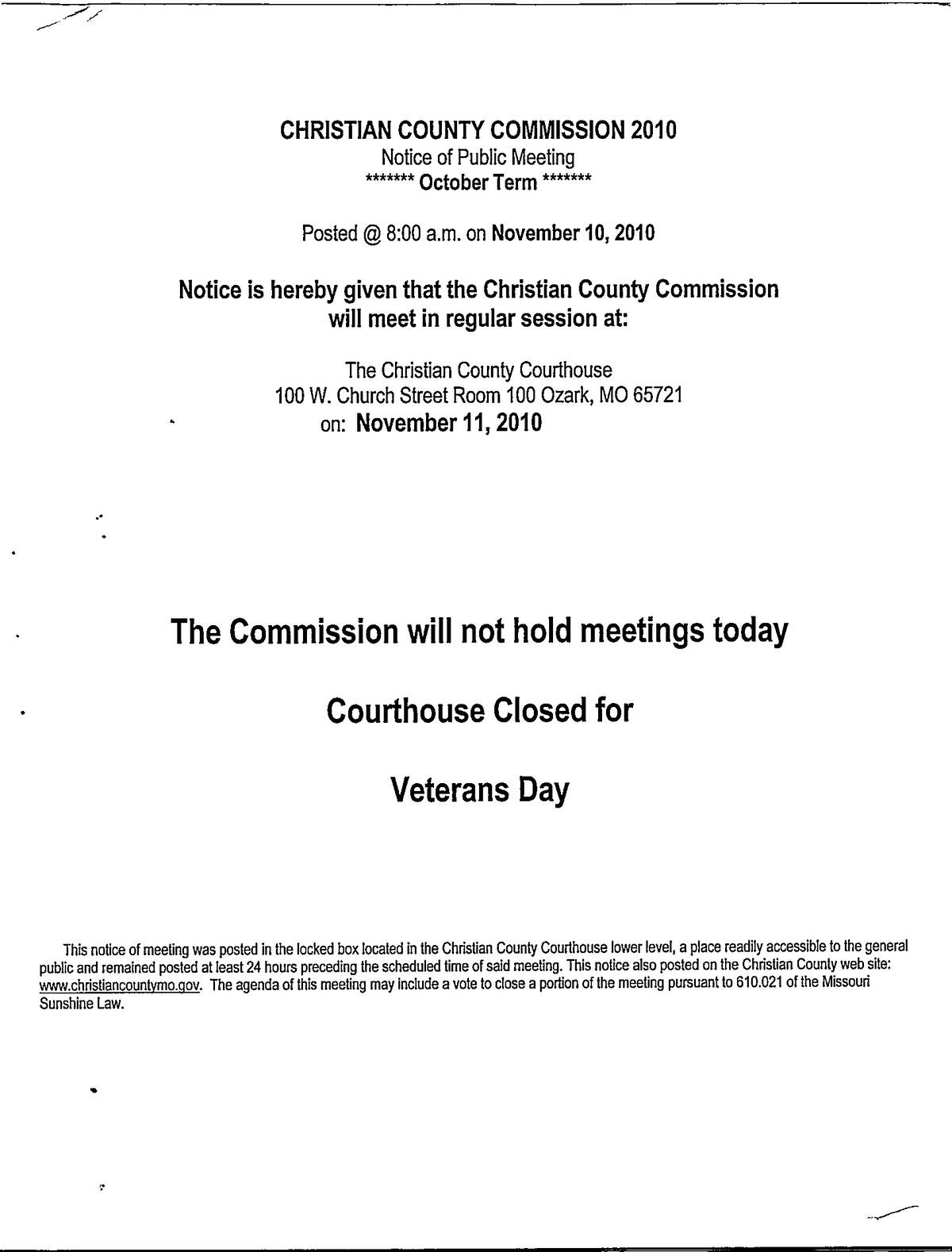 CHRISTIAN COUNTY COMMISSION 2010
Notice of Public Meeting
******* October Term *******

Posted @ 8:00 a.m. on November 10, 2010

Notice is hereby given that the Christian County Commission will meet in regular session at:

The Christian County Courthouse
100 W. Church Street Room 100 Ozark, MO 65721
on: November 11, 2010

The Commission will not hold meetings today

Courthouse Closed for

Veterans Day

This notice of meeting was posted in the locked box located in the Christian County Courthouse lower level, a place readily accessible to the general public and remained posted at least 24 hours preceding the scheduled time of said meeting. This notice also posted on the Christian County web site: www.christiancountymo.gov. The agenda of this meeting may include a vote to close a portion of the meeting pursuant to 610.021 of the Missouri Sunshine Law.